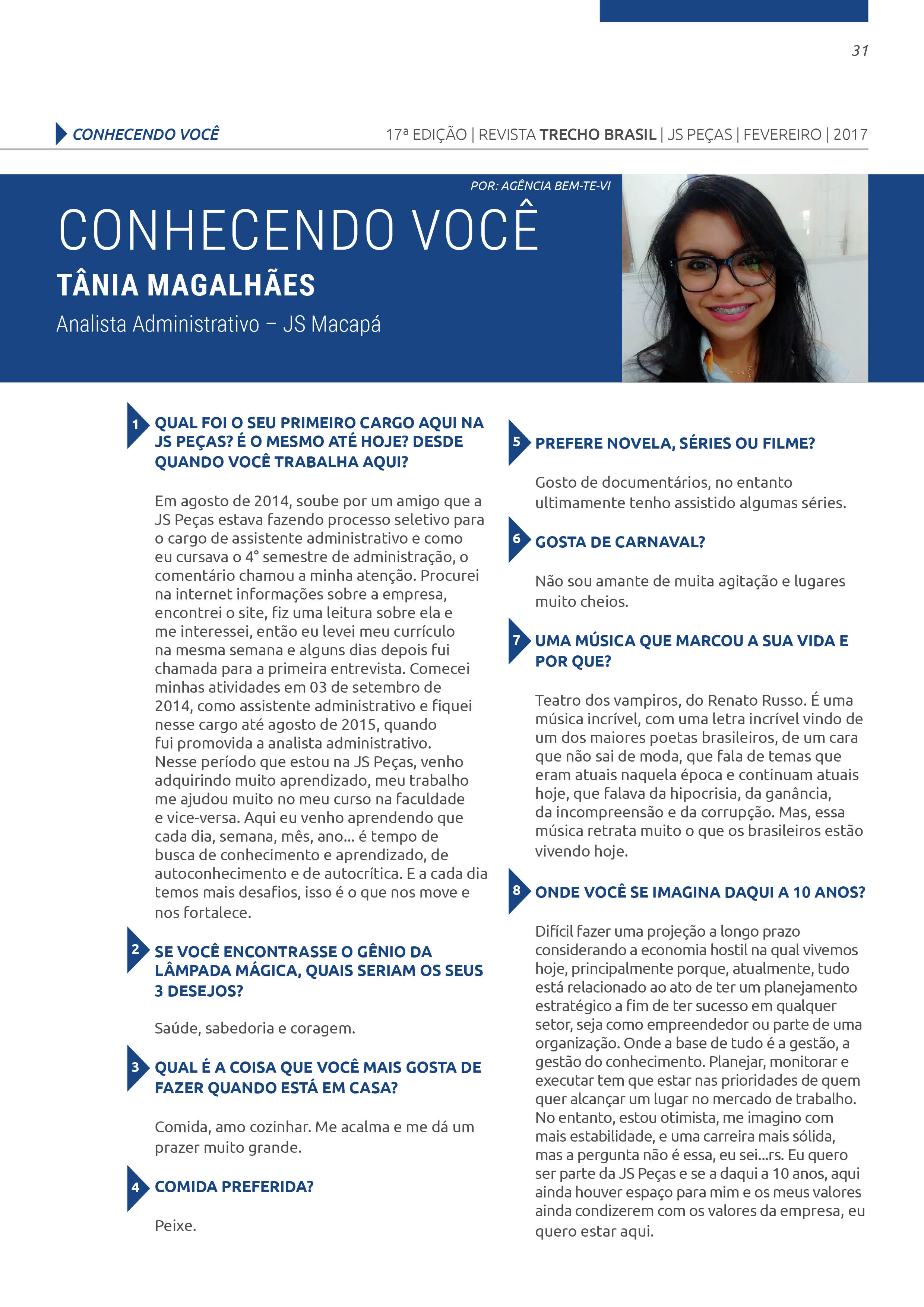 31

CONHECENDO VOCÊ

17ª EDIÇÃO | REVISTA TRECHO BRASIL | JS PEÇAS | FEVEREIRO | 2017

POR: AGÊNCIA BEM-TE-VI

CONHECENDO VOCÊ
TÂNIA MAGALHÃES
Analista Administrativo – JS Macapá

1 QUAL FOI O SEU PRIMEIRO CARGO AQUI NA JS PEÇAS? É O MESMO ATÉ HOJE? DESDE QUANDO VOCÊ TRABALHA AQUI?

Em agosto de 2014, soube por um amigo que a JS Peças estava fazendo processo seletivo para o cargo de assistente administrativo e como eu cursava o 4° semestre de administração, o comentário chamou a minha atenção. Procurei na internet informações sobre a empresa, encontrei o site, fiz uma leitura sobre ela e me interessei, então eu levei meu currículo na mesma semana e alguns dias depois fui chamada para a primeira entrevista. Comecei minhas atividades em 03 de setembro de 2014, como assistente administrativo e fiquei nesse cargo até agosto de 2015, quando fui promovida a analista administrativo. Nesse período que estou na JS Peças, venho adquirindo muito aprendizado, meu trabalho me ajudou muito no meu curso na faculdade e vice-versa. Aqui eu venho aprendendo que cada dia, semana, mês, ano... é tempo de busca de conhecimento e aprendizado, de autoconhecimento e de autocrítica. E a cada dia temos mais desafios, isso é o que nos move e nos fortalece.

2 SE VOCÊ ENCONTRASSE O GÊNIO DA LÂMPADA MÁGICA, QUAIS SERIAM OS SEUS 3 DESEJOS?

Saúde, sabedoria e coragem.

3 QUAL É A COISA QUE VOCÊ MAIS GOSTA DE FAZER QUANDO ESTÁ EM CASA?

Comida, amo cozinhar. Me acalma e me dá um prazer muito grande.

4 COMIDA PREFERIDA?

Peixe.

5 PREFERE NOVELA, SÉRIES OU FILME?

Gosto de documentários, no entanto ultimamente tenho assistido algumas séries.

6 GOSTA DE CARNAVAL?

Não sou amante de muita agitação e lugares muito cheios.

7 UMA MÚSICA QUE MARCOU A SUA VIDA E POR QUE?

Teatro dos vampiros, do Renato Russo. É uma música incrível, com uma letra incrível vindo de um dos maiores poetas brasileiros, de um cara que não sai de moda, que fala de temas que eram atuais naquela época e continuam atuais hoje, que falava da hipocrisia, da ganância, da incompreensão e da corrupção. Mas, essa música retrata muito o que os brasileiros estão vivendo hoje.

8 ONDE VOCÊ SE IMAGINA DAQUI A 10 ANOS?

Difícil fazer uma projeção a longo prazo considerando a economia hostil na qual vivemos hoje, principalmente porque, atualmente, tudo está relacionado ao ato de ter um planejamento estratégico a fim de ter sucesso em qualquer setor, seja como empreendedor ou parte de uma organização. Onde a base de tudo é a gestão, a gestão do conhecimento. Planejar, monitorar e executar tem que estar nas prioridades de quem quer alcançar um lugar no mercado de trabalho. No entanto, estou otimista, me imagino com mais estabilidade, e uma carreira mais sólida, mas a pergunta não é essa, eu sei...rs. Eu quero ser parte da JS Peças e se a daqui a 10 anos, aqui ainda houver espaço para mim e os meus valores ainda condizerem com os valores da empresa, eu quero estar aqui.